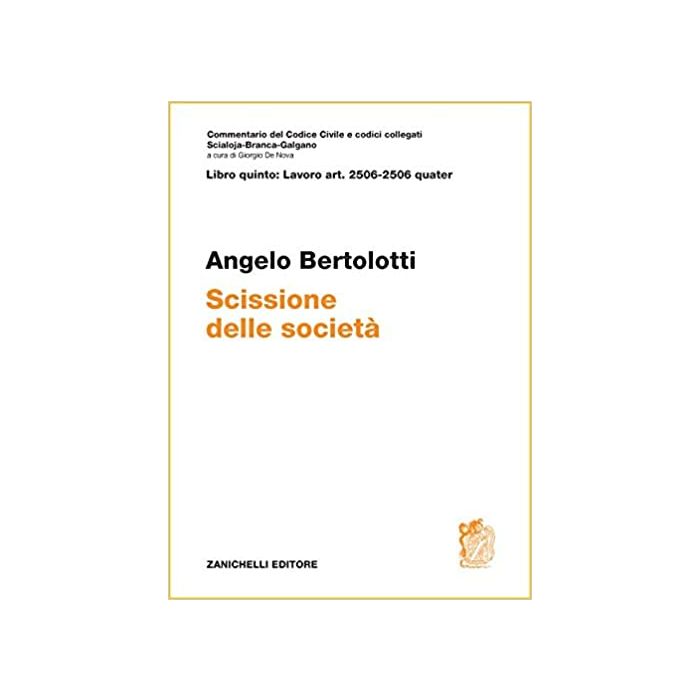 Commentario del Codice Civile e codici collegati
Scialoja-Branca-Galgano
a cura di Giorgio De Nova

Libro quinto: Lavoro art. 2506-2506 quater

Angelo Bertolotti

Scissione
delle società

ZANICHELLI EDITORE